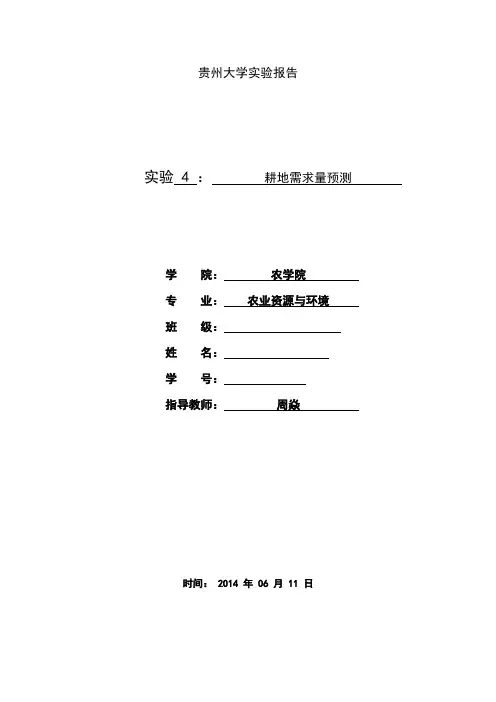 贵州大学实验报告

实验 4 ： 耕地需求量预测

学 院： 农学院

专 业： 农业资源与环境

班 级：

姓 名：

学 号：

指导教师： 周焱

时间： 2014 年 06 月 11 日